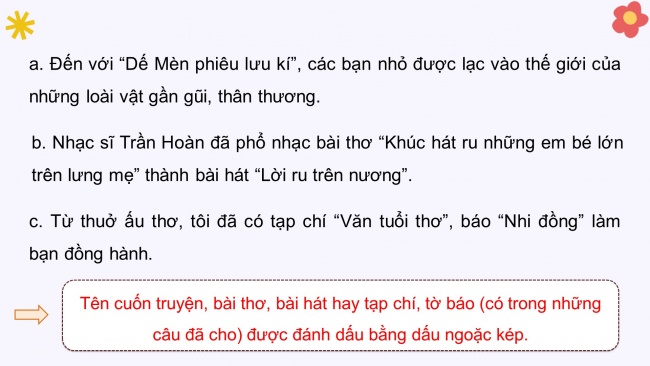 a. Đến với “Dế Mèn phiêu lưu kí”, các bạn nhỏ được lạc vào thế giới của những loài vật gần gũi, thân thương.

b. Nhạc sĩ Trần Hoàn đã phổ nhạc bài thơ “Khúc hát ru những em bé lớn trên lưng mẹ” thành bài hát “Lời ru trên nương”.

c. Từ thuở ấu thơ, tôi đã có tạp chí “Văn tuổi thơ”, báo “Nhi đồng” làm bạn đồng hành.

Tên cuốn truyện, bài thơ, bài hát hay tạp chí, tờ báo (có trong những câu đã cho) được đánh dấu bằng dấu ngoặc kép.